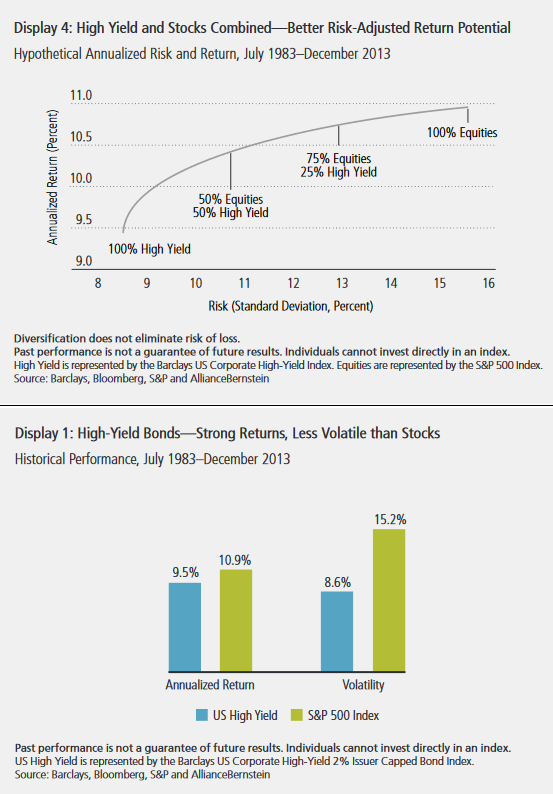 Display 4: High Yield and Stocks Combined—Better Risk-Adjusted Return Potential
Hypothetical Annualized Risk and Return, July 1983–December 2013

Annualized Return (Percent)
11.0
10.5
10.0
9.5
9.0

100% Equities
75% Equities
25% High Yield
50% Equities
50% High Yield
100% High Yield

8 9 10 11 12 13 14 15 16
Risk (Standard Deviation, Percent)

Diversification does not eliminate risk of loss.
Past performance is not a guarantee of future results. Individuals cannot invest directly in an index.
High Yield is represented by the Barclays US Corporate High-Yield Index. Equities are represented by the S&P 500 Index.
Source: Barclays, Bloomberg, S&P and AllianceBernstein

Display 1: High-Yield Bonds—Strong Returns, Less Volatile than Stocks
Historical Performance, July 1983–December 2013

9.5%
10.9%
8.6%
15.2%

Annualized Return
Volatility

US High Yield
S&P 500 Index

Past performance is not a guarantee of future results. Individuals cannot invest directly in an index.
US High Yield is represented by the Barclays US Corporate High-Yield 2% Issuer Capped Bond Index.
Source: Barclays, Bloomberg, S&P and AllianceBernstein